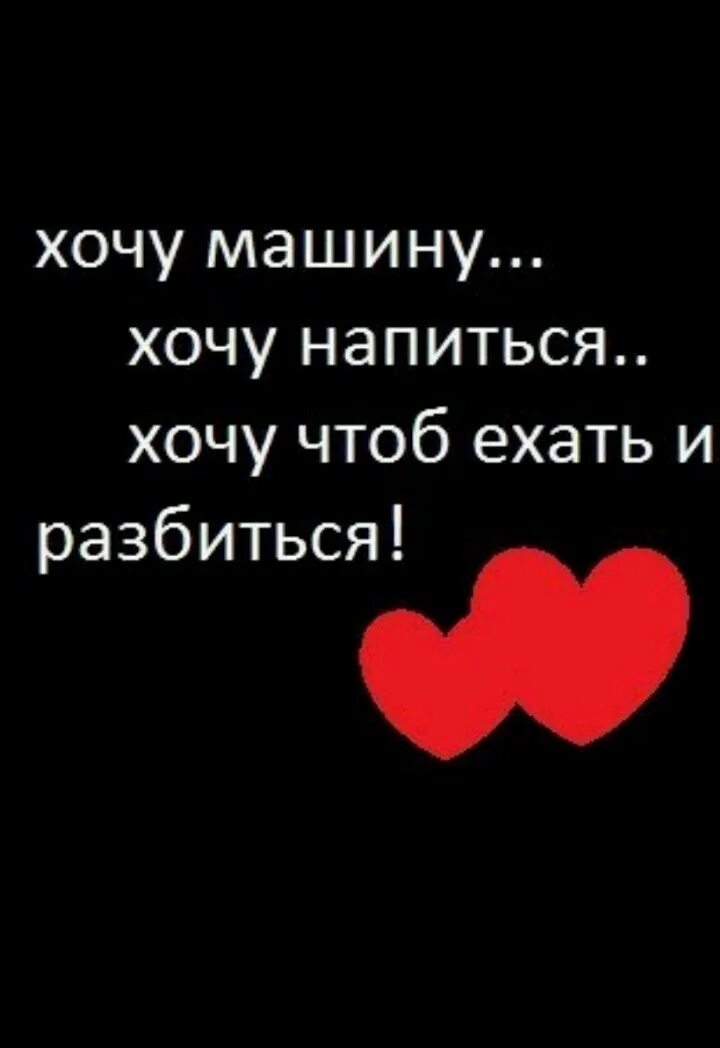 хочу машину...
хочу напиться..
хочу чтоб ехать и
разбиться!